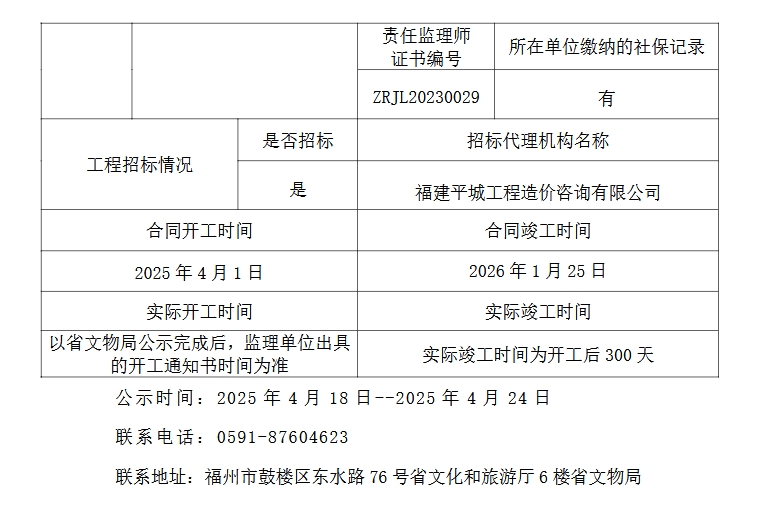 | | | 责任监理师证书编号 | 所在单位缴纳的社保记录 |
|---|---|---|---|
| | | ZRJL20230029 | 有 |
| 工程招标情况 | 是否招标 | 招标代理机构名称 | |
| | 是 | 福建平城工程造价咨询有限公司 | |
| 合同开工时间 | | 合同竣工时间 | |
| 2025 年 4 月 1 日 | | 2026 年 1 月 25 日 | |
| 实际开工时间 | | 实际竣工时间 | |
| 以省文物局公示完成后，监理单位出具的开工通知书时间为准 | | 实际竣工时间为开工后 300 天 | |

公示时间：2025 年 4 月 18 日--2025 年 4 月 24 日

联系电话：0591-87604623

联系地址：福州市鼓楼区东水路 76 号省文化和旅游厅 6 楼省文物局